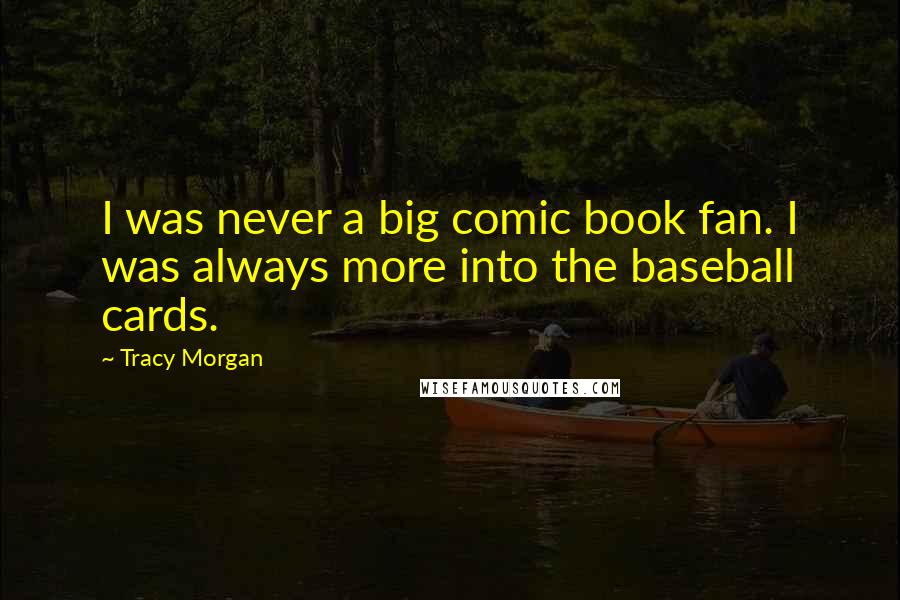 I was never a big comic book fan. I was always more into the baseball cards.

~ Tracy Morgan

WISEFAMOUSQUOTES.COM